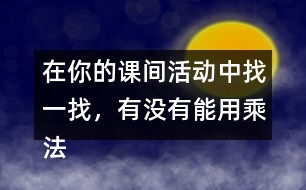 在你的课间活动中找一找，有没有能用乘法